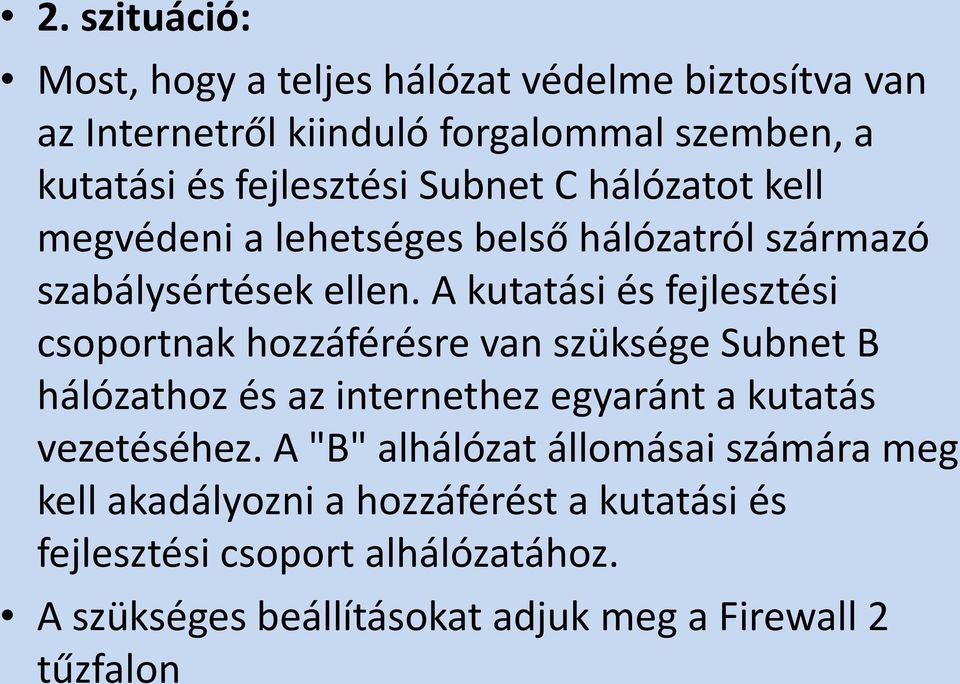 • 2. szituáció:

• Most, hogy a teljes hálózat védelme biztosítva van az Internetről kiinduló forgalommal szemben, a kutatási és fejlesztési Subnet C hálózatot kell megvédeni a lehetséges belső hálózatról származó szabálysértések ellen. A kutatási és fejlesztési csoportnak hozzáférésre van szüksége Subnet B hálózathoz és az internethez egyaránt a kutatás vezetéséhez. A "B" alhálózat állomásai számára meg kell akadályozni a hozzáférést a kutatási és fejlesztési csoport alhálózatához.

• A szükséges beállításokat adjuk meg a Firewall 2 tűzfalon